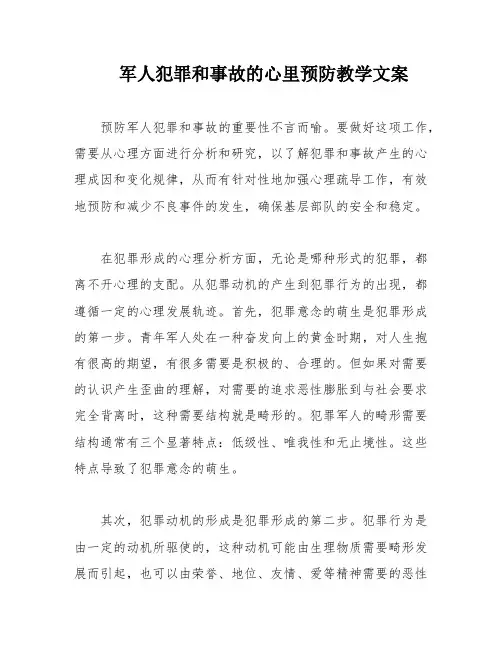 军人犯罪和事故的心里预防教学文案

预防军人犯罪和事故的重要性不言而喻。要做好这项工作，需要从心理方面进行分析和研究，以了解犯罪和事故产生的心理成因和变化规律，从而有针对性地加强心理疏导工作，有效地预防和减少不良事件的发生，确保基层部队的安全和稳定。

在犯罪形成的心理分析方面，无论是哪种形式的犯罪，都离不开心理的支配。从犯罪动机的产生到犯罪行为的出现，都遵循一定的心理发展轨迹。首先，犯罪意念的萌生是犯罪形成的第一步。青年军人处在一种奋发向上的黄金时期，对人生抱有很高的期望，有很多需要是积极的、合理的。但如果对需要的认识产生歪曲的理解，对需要的追求恶性膨胀到与社会要求完全背离时，这种需要结构就是畸形的。犯罪军人的畸形需要结构通常有三个显著特点：低级性、唯我性和无止境性。这些特点导致了犯罪意念的萌生。

其次，犯罪动机的形成是犯罪形成的第二步。犯罪行为是由一定的动机所驱使的，这种动机可能由生理物质需要畸形发展而引起，也可以由荣誉、地位、友情、爱等精神需要的恶性